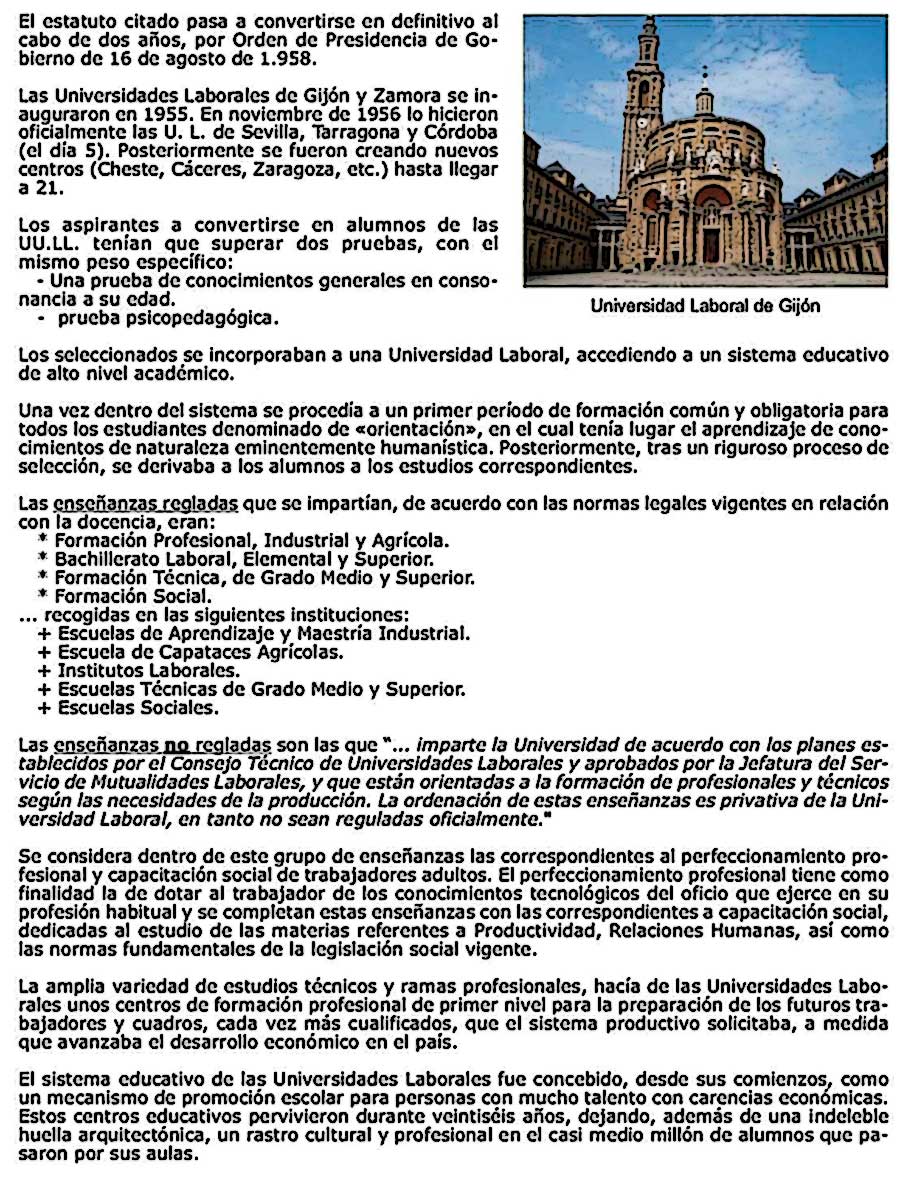 El estatuto citado pasa a convertirse en definitivo al cabo de dos años, por Orden de Presidencia de Gobierno de 16 de agosto de 1.958.

Las Universidades Laborales de Gijón y Zamora se inauguraron en 1955. En noviembre de 1956 lo hicieron oficialmente las U. L. de Sevilla, Tarragona y Córdoba (el día 5). Posteriormente se fueron creando nuevos centros (Cheste, Cáceres, Zaragoza, etc.) hasta llegar a 21.

Los aspirantes a convertirse en alumnos de las UU.LL. tenían que superar dos pruebas, con el mismo peso específico:
- Una prueba de conocimientos generales en consonancia a su edad.
- prueba psicopedagógica.

Universidad Laboral de Gijón

Los seleccionados se incorporaban a una Universidad Laboral, accediendo a un sistema educativo de alto nivel académico.

Una vez dentro del sistema se procedía a un primer período de formación común y obligatoria para todos los estudiantes denominado de «orientación», en el cual tenía lugar el aprendizaje de conocimientos de naturaleza eminentemente humanística. Posteriormente, tras un riguroso proceso de selección, se derivaba a los alumnos a los estudios correspondientes.

Las enseñanzas regladas que se impartían, de acuerdo con las normas legales vigentes en relación con la docencia, eran:
* Formación Profesional, Industrial y Agrícola.
* Bachillerato Laboral, Elemental y Superior.
* Formación Técnica, de Grado Medio y Superior.
* Formación Social.
... recogidas en las siguientes instituciones:
+ Escuelas de Aprendizaje y Maestría Industrial.
+ Escuela de Capataces Agrícolas.
+ Institutos Laborales.
+ Escuelas Técnicas de Grado Medio y Superior.
+ Escuelas Sociales.

Las enseñanzas no regladas son las que "... imparte la Universidad de acuerdo con los planes establecidos por el Consejo Técnico de Universidades Laborales y aprobados por la Jefatura del Servicio de Mutualidades Laborales, y que están orientadas a la formación de profesionales y técnicos según las necesidades de la producción. La ordenación de estas enseñanzas es privativa de la Universidad Laboral, en tanto no sean reguladas oficialmente."

Se considera dentro de este grupo de enseñanzas las correspondientes al perfeccionamiento profesional y capacitación social de trabajadores adultos. El perfeccionamiento profesional tiene como finalidad la de dotar al trabajador de los conocimientos tecnológicos del oficio que ejerce en su profesión habitual y se completan estas enseñanzas con las correspondientes a capacitación social, dedicadas al estudio de las materias referentes a Productividad, Relaciones Humanas, así como las normas fundamentales de la legislación social vigente.

La amplia variedad de estudios técnicos y ramas profesionales, hacía de las Universidades Laborales unos centros de formación profesional de primer nivel para la preparación de los futuros trabajadores y cuadros, cada vez más cualificados, que el sistema productivo solicitaba, a medida que avanzaba el desarrollo económico en el país.

El sistema educativo de las Universidades Laborales fue concebido, desde sus comienzos, como un mecanismo de promoción escolar para personas con mucho talento con carencias económicas. Estos centros educativos pervivieron durante veintiséis años, dejando, además de una indeleble huella arquitectónica, un rastro cultural y profesional en el casi medio millón de alumnos que pasaron por sus aulas.